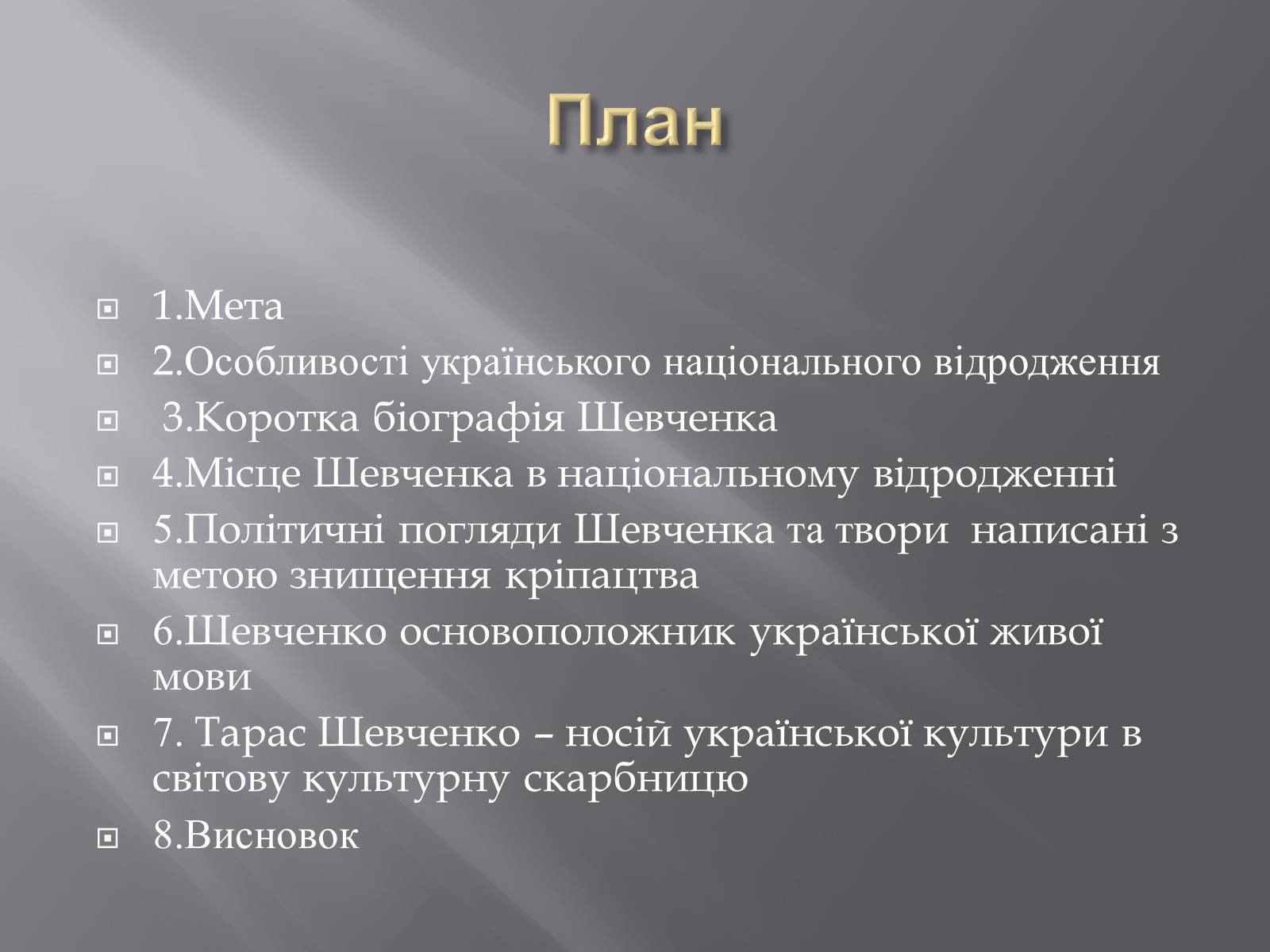 План

1.Мета

2.Особливості українського національного відродження

3.Коротка біографія Шевченка

4.Місце Шевченка в національному відродженні

5.Політичні погляди Шевченка та твори написані з метою знищення кріпацтва

6.Шевченко основоположник української живої мови

7. Тарас Шевченко – носій української культури в світову культурну скарбницю

8.Висновок